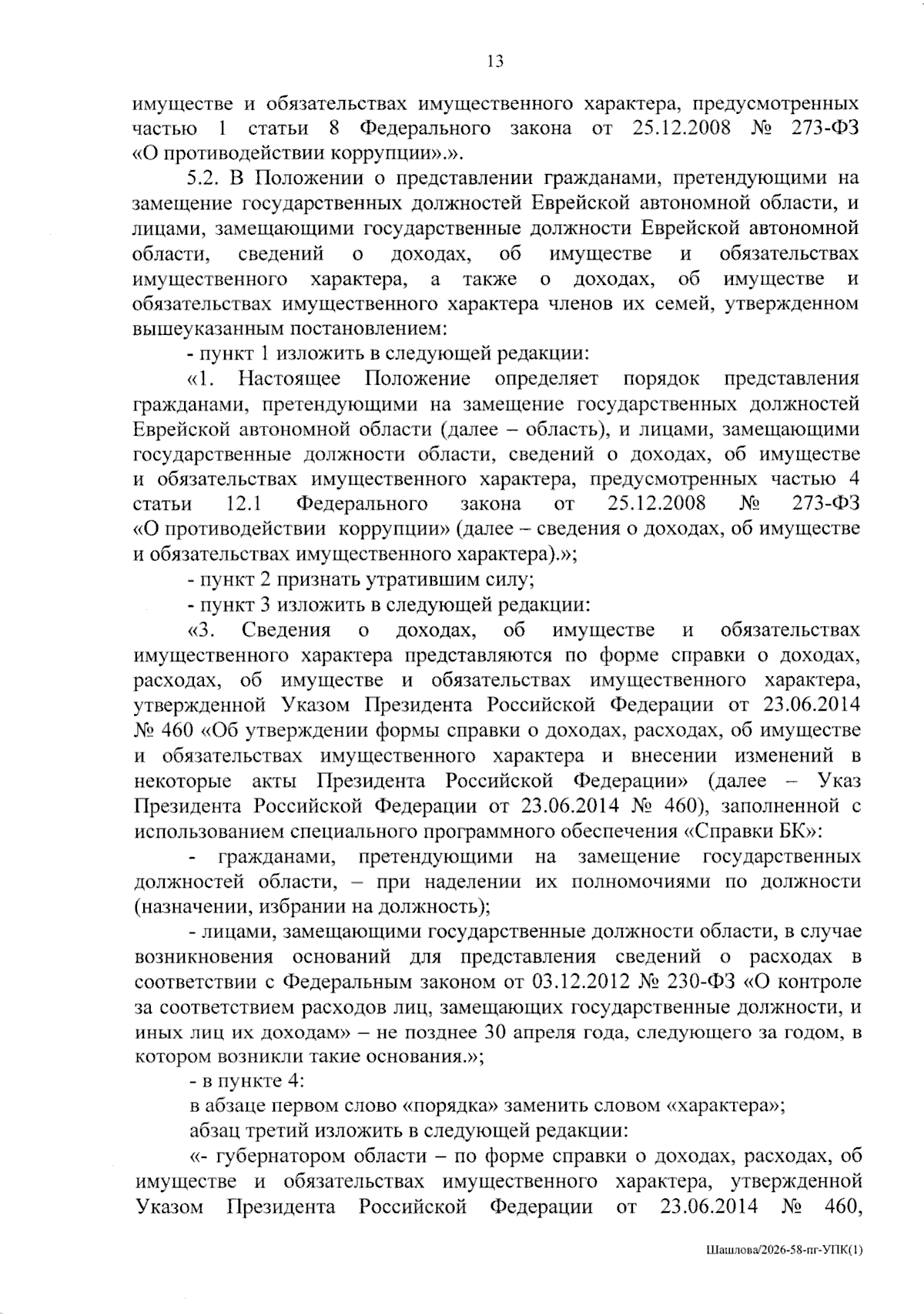 13

имуществе и обязательствах имущественного характера, предусмотренных частью 1 статьи 8 Федерального закона от 25.12.2008 № 273-ФЗ «О противодействии коррупции».».

5.2. В Положении о представлении гражданами, претендующими на замещение государственных должностей Еврейской автономной области, и лицами, замещающими государственные должности Еврейской автономной области, сведений о доходах, об имуществе и обязательствах имущественного характера, а также о доходах, об имуществе и обязательствах имущественного характера членов их семей, утвержденном вышеуказанным постановлением:

- пункт 1 изложить в следующей редакции:

«1. Настоящее Положение определяет порядок представления гражданами, претендующими на замещение государственных должностей Еврейской автономной области (далее – область), и лицами, замещающими государственные должности области, сведений о доходах, об имуществе и обязательствах имущественного характера, предусмотренных частью 4 статьи 12.1 Федерального закона от 25.12.2008 № 273-ФЗ «О противодействии коррупции» (далее – сведения о доходах, об имуществе и обязательствах имущественного характера).»;

- пункт 2 признать утратившим силу;

- пункт 3 изложить в следующей редакции:

«3. Сведения о доходах, об имуществе и обязательствах имущественного характера представляются по форме справки о доходах, расходах, об имуществе и обязательствах имущественного характера, утвержденной Указом Президента Российской Федерации от 23.06.2014 № 460 «Об утверждении формы справки о доходах, расходах, об имуществе и обязательствах имущественного характера и внесении изменений в некоторые акты Президента Российской Федерации» (далее – Указ Президента Российской Федерации от 23.06.2014 № 460), заполненной с использованием специального программного обеспечения «Справки БК»:

- гражданами, претендующими на замещение государственных должностей области, – при наделении их полномочиями по должности (назначении, избрании на должность);

- лицами, замещающими государственные должности области, в случае возникновения оснований для представления сведений о расходах в соответствии с Федеральным законом от 03.12.2012 № 230-ФЗ «О контроле за соответствием расходов лиц, замещающих государственные должности, и иных лиц их доходам» – не позднее 30 апреля года, следующего за годом, в котором возникли такие основания.»;

- в пункте 4:

в абзаце первом слово «порядка» заменить словом «характера»;

абзац третий изложить в следующей редакции:

«- губернатором области – по форме справки о доходах, расходах, об имуществе и обязательствах имущественного характера, утвержденной Указом Президента Российской Федерации от 23.06.2014 № 460,

Шашлова/2026-58-пг-УПК(1)